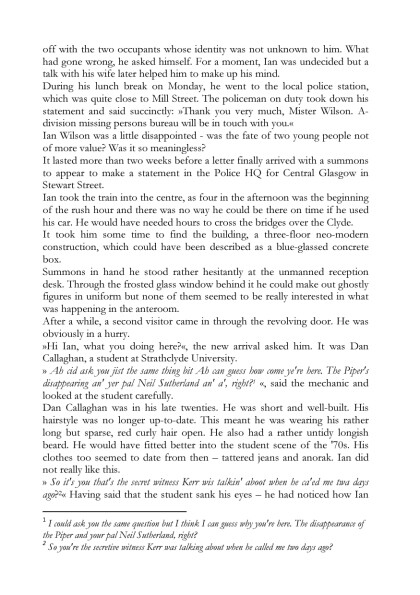 off with the two occupants whose identity was not unknown to him. What had gone wrong, he asked himself. For a moment, Ian was undecided but a talk with his wife later helped him to make up his mind.
During his lunch break on Monday, he went to the local police station, which was quite close to Mill Street. The policeman on duty took down his statement and said succinctly: »Thank you very much, Mister Wilson. A-division missing persons bureau will be in touch with you.«
Ian Wilson was a little disappointed - was the fate of two young people not of more value? Was it so meaningless?
It lasted more than two weeks before a letter finally arrived with a summons to appear to make a statement in the Police HQ for Central Glasgow in Stewart Street.
Ian took the train into the centre, as four in the afternoon was the beginning of the rush hour and there was no way he could be there on time if he used his car. He would have needed hours to cross the bridges over the Clyde.
It took him some time to find the building, a three-floor neo-modern construction, which could have been described as a blue-glassed concrete box.
Summons in hand he stood rather hesitantly at the unmanned reception desk. Through the frosted glass window behind it he could make out ghostly figures in uniform but none of them seemed to be really interested in what was happening in the anteroom.
After a while, a second visitor came in through the revolving door. He was obviously in a hurry.
»Hi Ian, what you doing here?«, the new arrival asked him. It was Dan Callaghan, a student at Strathclyde University.
» Ah cid ask you jist the same thing bit Ah can guess how come ye're here. The Piper's disappearing an' yer pal Neil Sutherland an' a', right?$^1$ «, said the mechanic and looked at the student carefully.
Dan Callaghan was in his late twenties. He was short and well-built. His hairstyle was no longer up-to-date. This meant he was wearing his rather long but sparse, red curly hair open. He also had a rather untidy longish beard. He would have fitted better into the student scene of the '70s. His clothes too seemed to date from then – tattered jeans and anorak. Ian did not really like this.
» So it's you that's the secret witness Kerr wis talkin' aboot when he ca'ed me twa days ago?$^2$« Having said that the student sank his eyes – he had noticed how Ian

$^1$ I could ask you the same question but I think I can guess why you're here. The disappearance of the Piper and your pal Neil Sutherland, right?
$^2$ So you're the secretive witness Kerr was talking about when he called me two days ago?